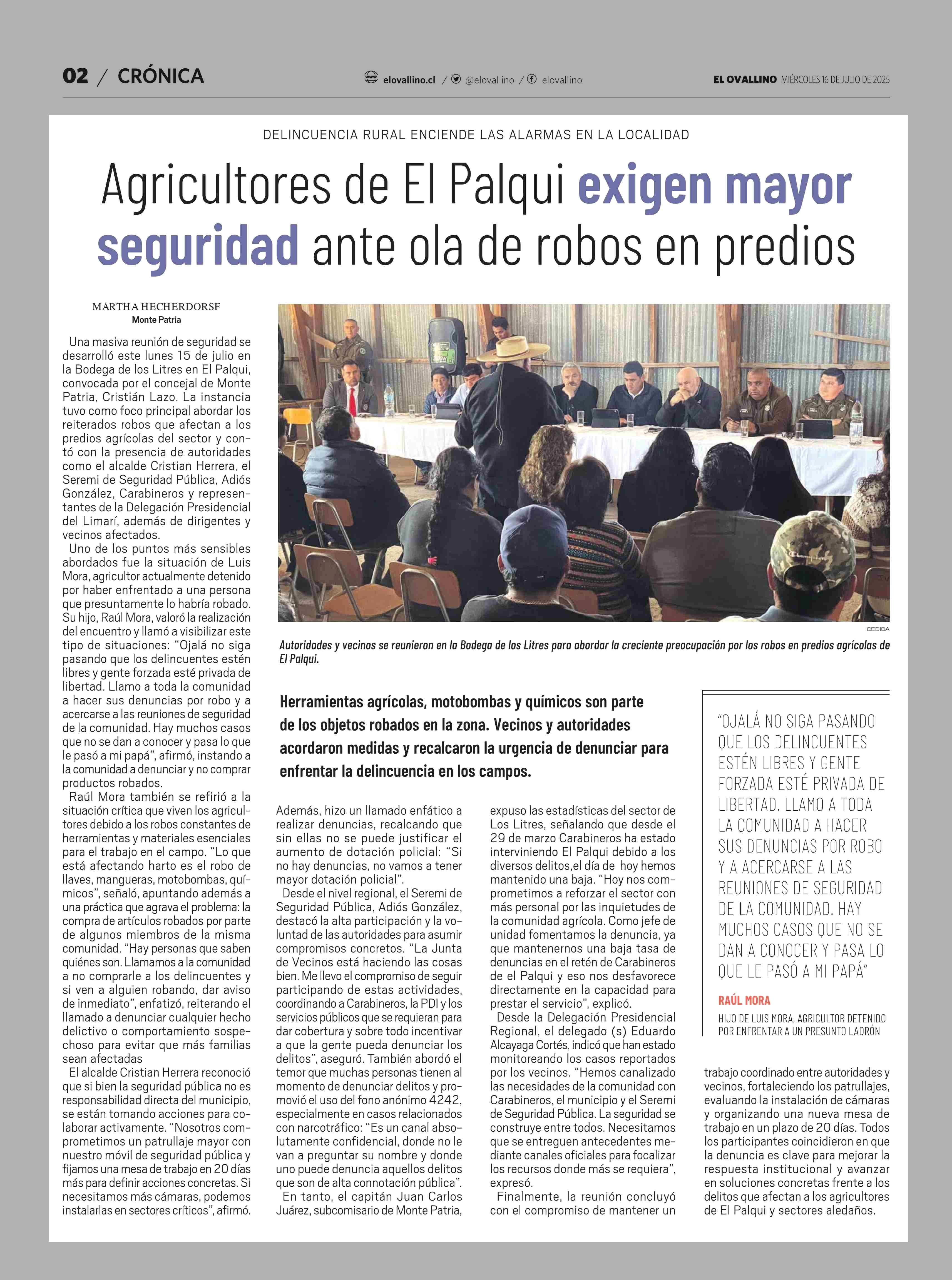 02 / CRÓNICA

elovallino.cl / @elovallino / elovallino

EL OVALLINO MIÉRCOLES 16 DE JULIO DE 2025

DELINCUENCIA RURAL ENCIENDE LAS ALARMAS EN LA LOCALIDAD

Agricultores de El Palqui exigen mayor seguridad ante ola de robos en predios

MARTHA HECHERDORSF
Monte Patria

Una masiva reunión de seguridad se desarrolló este lunes 15 de julio en la Bodega de los Litres en El Palqui, convocada por el concejal de Monte Patria, Cristián Lazo. La instancia tuvo como foco principal abordar los reiterados robos que afectan a los predios agrícolas del sector y contó con la presencia de autoridades como el alcalde Cristian Herrera, el Seremi de Seguridad Pública, Adiós González, Carabineros y representantes de la Delegación Presidencial del Limarí, además de dirigentes y vecinos afectados.

Uno de los puntos más sensibles abordados fue la situación de Luis Mora, agricultor actualmente detenido por haber enfrentado a una persona que presuntamente lo habría robado. Su hijo, Raúl Mora, valoró la realización del encuentro y llamó a visibilizar este tipo de situaciones: “Ojalá no siga pasando que los delincuentes estén libres y gente forzada esté privada de libertad. Llamo a toda la comunidad a hacer sus denuncias por robo y a acercarse a las reuniones de seguridad de la comunidad. Hay muchos casos que no se dan a conocer y pasa lo que le pasó a mi papá”, afirmó, instando a la comunidad a denunciar y no comprar productos robados.

Raúl Mora también se refirió a la situación crítica que viven los agricultores debido a los robos constantes de herramientas y materiales esenciales para el trabajo en el campo. “Lo que está afectando harto es el robo de llaves, mangueras, motobombas, químicos”, señaló, apuntando además a una práctica que agrava el problema: la compra de artículos robados por parte de algunos miembros de la misma comunidad. “Hay personas que saben quiénes son. Llamamos a la comunidad a no comprarle a los delincuentes y si ven a alguien robando, dar aviso de inmediato”, enfatizó, reiterando el llamado a denunciar cualquier hecho delictivo o comportamiento sospechoso para evitar que más familias sean afectadas

El alcalde Cristian Herrera reconoció que si bien la seguridad pública no es responsabilidad directa del municipio, se están tomando acciones para colaborar activamente. “Nosotros comprometimos un patrullaje mayor con nuestro móvil de seguridad pública y fijamos una mesa de trabajo en 20 días más para definir acciones concretas. Si necesitamos más cámaras, podemos instalarlas en sectores críticos”, afirmó.

CEDIDA

Autoridades y vecinos se reunieron en la Bodega de los Litres para abordar la creciente preocupación por los robos en predios agrícolas de El Palqui.

Herramientas agrícolas, motobombas y químicos son parte de los objetos robados en la zona. Vecinos y autoridades acordaron medidas y recalcaron la urgencia de denunciar para enfrentar la delincuencia en los campos.

Además, hizo un llamado enfático a realizar denuncias, recalcando que sin ellas no se puede justificar el aumento de dotación policial: “Si no hay denuncias, no vamos a tener mayor dotación policial”.

Desde el nivel regional, el Seremi de Seguridad Pública, Adiós González, destacó la alta participación y la voluntad de las autoridades para asumir compromisos concretos. “La Junta de Vecinos está haciendo las cosas bien. Me llevo el compromiso de seguir participando de estas actividades, coordinando a Carabineros, la PDI y los servicios públicos que se requieran para dar cobertura y sobre todo incentivar a que la gente pueda denunciar los delitos”, aseguró. También abordó el temor que muchas personas tienen al momento de denunciar delitos y promovió el uso del fono anónimo 4242, especialmente en casos relacionados con narcotráfico: “Es un canal absolutamente confidencial, donde no le van a preguntar su nombre y donde uno puede denuncia aquellos delitos que son de alta connotación pública”.

En tanto, el capitán Juan Carlos Juárez, subcomisario de Monte Patria, expuso las estadísticas del sector de Los Litres, señalando que desde el 29 de marzo Carabineros ha estado interviniendo El Palqui debido a los diversos delitos,el día de hoy hemos mantenido una baja. “Hoy nos comprometimos a reforzar el sector con más personal por las inquietudes de la comunidad agrícola. Como jefe de unidad fomentamos la denuncia, ya que mantenernos una baja tasa de denuncias en el retén de Carabineros de el Palqui y eso nos desfavorece directamente en la capacidad para prestar el servicio”, explicó.

Desde la Delegación Presidencial Regional, el delegado (s) Eduardo Alcayaga Cortés, indicó que han estado monitoreando los casos reportados por los vecinos. “Hemos canalizado las necesidades de la comunidad con Carabineros, el municipio y el Seremi de Seguridad Pública. La seguridad se construye entre todos. Necesitamos que se entreguen antecedentes mediante canales oficiales para focalizar los recursos donde más se requiera”, expresó.

Finalmente, la reunión concluyó con el compromiso de mantener un trabajo coordinado entre autoridades y vecinos, fortaleciendo los patrullajes, evaluando la instalación de cámaras y organizando una nueva mesa de trabajo en un plazo de 20 días. Todos los participantes coincidieron en que la denuncia es clave para mejorar la respuesta institucional y avanzar en soluciones concretas frente a los delitos que afectan a los agricultores de El Palqui y sectores aledaños.

“OJALÁ NO SIGA PASANDO QUE LOS DELINCUENTES ESTÉN LIBRES Y GENTE FORZADA ESTÉ PRIVADA DE LIBERTAD. LLAMO A TODA LA COMUNIDAD A HACER SUS DENUNCIAS POR ROBO Y A ACERCARSE A LAS REUNIONES DE SEGURIDAD DE LA COMUNIDAD. HAY MUCHOS CASOS QUE NO SE DAN A CONOCER Y PASA LO QUE LE PASÓ A MI PAPÁ”

RAÚL MORA
HIJO DE LUIS MORA, AGRICULTOR DETENIDO POR ENFRENTAR A UN PRESUNTO LADRÓN